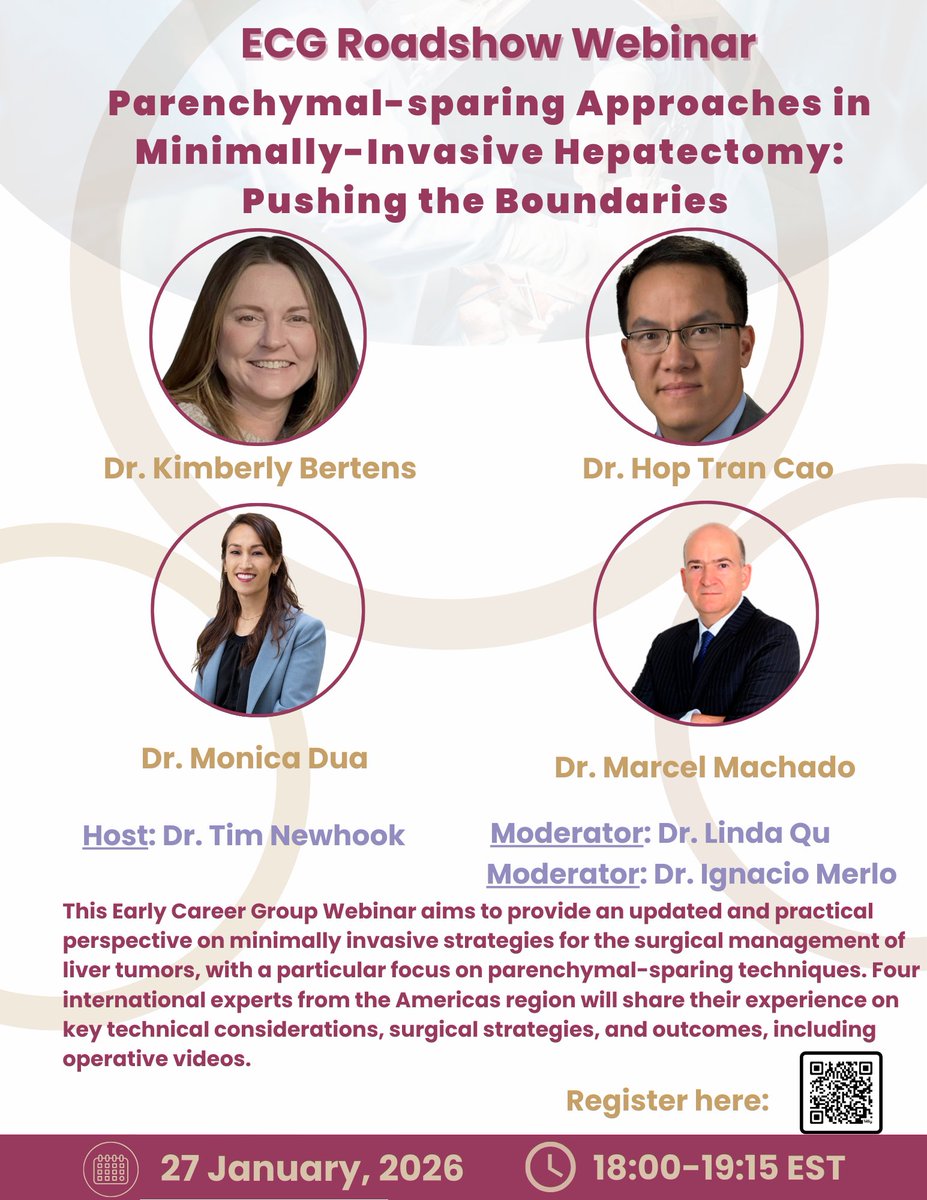 ECG Roadshow Webinar

Parenchymal-sparing Approaches in Minimally-Invasive Hepatectomy: Pushing the Boundaries

Dr. Kimberly Bertens

Dr. Hop Tran Cao

Dr. Monica Dua

Dr. Marcel Machado

Host: Dr. Tim Newhook

Moderator: Dr. Linda Qu

Moderator: Dr. Ignacio Merlo

This Early Career Group Webinar aims to provide an updated and practical perspective on minimally invasive strategies for the surgical management of liver tumors, with a particular focus on parenchymal-sparing techniques. Four international experts from the Americas region will share their experience on key technical considerations, surgical strategies, and outcomes, including operative videos.

Register here:

27 January, 2026

18:00-19:15 EST